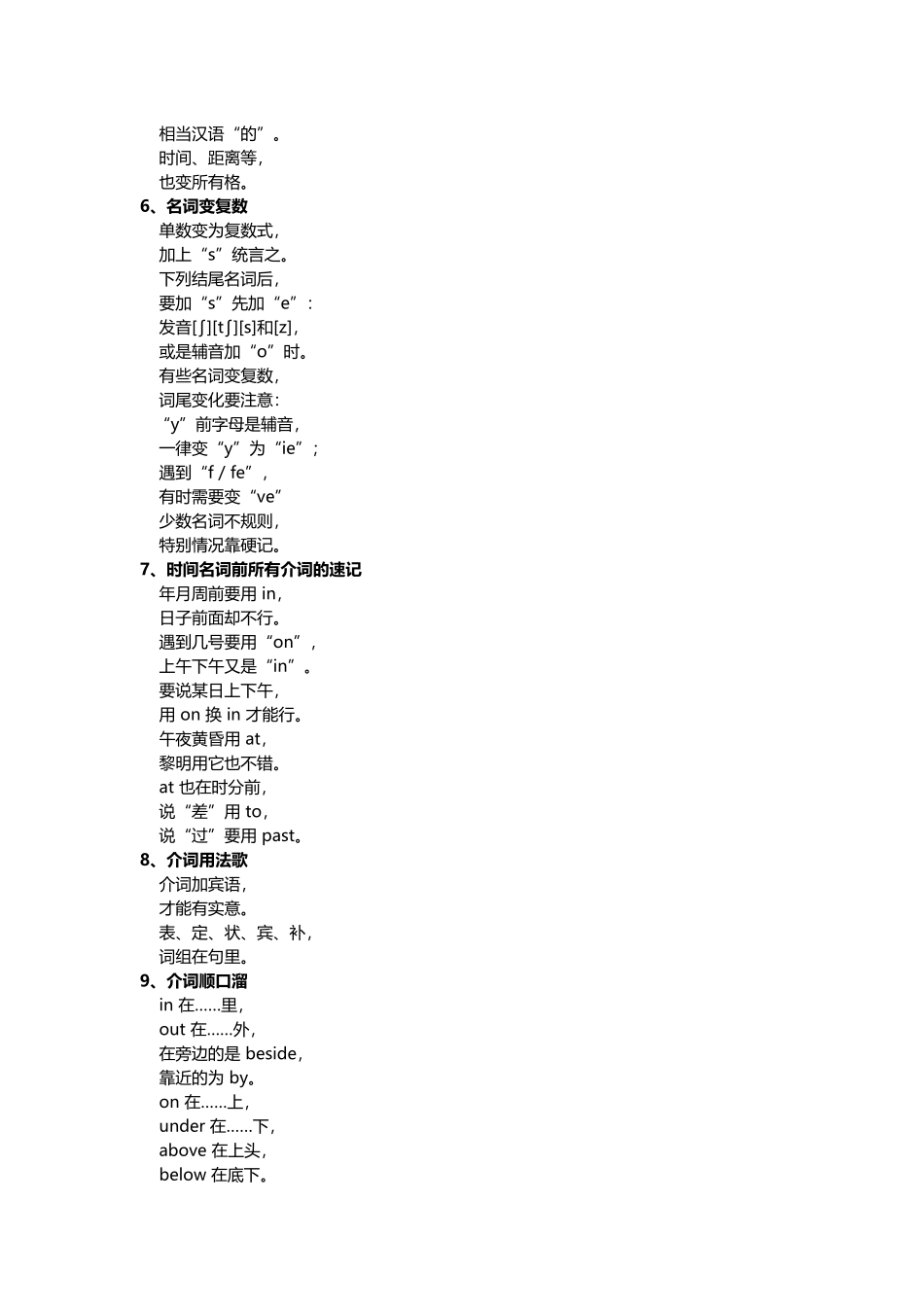 相当汉语“的”。
时间、距离等，
也变所有格。
6、名词变复数
单数变为复数式，
加上“s”统言之。
下列结尾名词后，
要加“s”先加“e”：
发音[ʃ][tʃ][s]和[z]，
或是辅音加“o”时。
有些名词变复数，
词尾变化要注意：
“y”前字母是辅音，
一律变“y”为“ie”；
遇到“f / fe”，
有时需要变“ve”
少数名词不规则，
特别情况靠硬记。
7、时间名词前所有介词的速记
年月周前要用 in，
日子前面却不行。
遇到几号要用“on”，
上午下午又是“in”。
要说某日上下午，
用 on 换 in 才能行。
午夜黄昏用 at，
黎明用它也不错。
at 也在时分前，
说“差”用 to，
说“过”要用 past。
8、介词用法歌
介词加宾语，
才能有实意。
表、定、状、宾、补，
词组在句里。
9、介词顺口溜
in 在……里，
out 在……外，
在旁边的是 beside，
靠近的为 by。
on 在……上，
under 在……下，
above 在上头，
below 在底下。